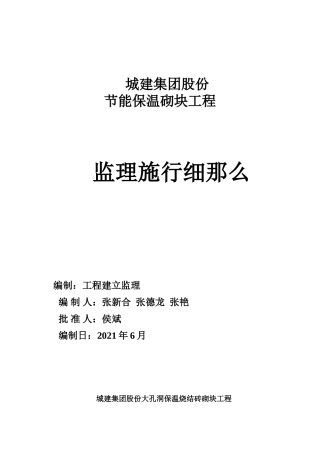 城建集团股份
节能保温砌块工程

监理施行细那么

编制：工程建立监理
编 制 人：张新合 张德龙 张艳
批 准 人：侯斌
编制日：2021 年 6 月

城建集团股份大孔洞保温烧结砖砌块工程